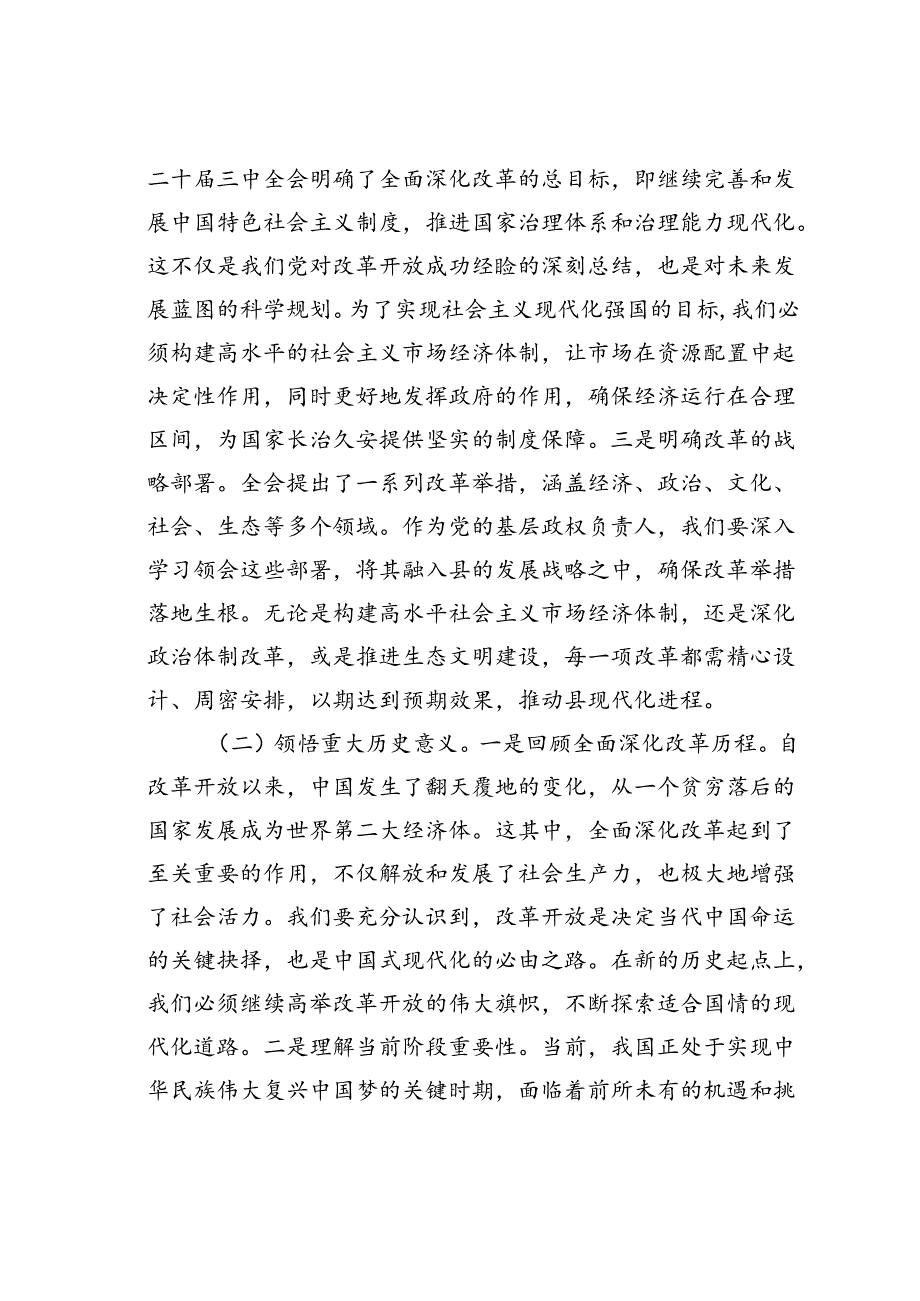 二十届三中全会明确了全面深化改革的总目标，即继续完善和发展中国特色社会主义制度，推进国家治理体系和治理能力现代化。这不仅是我们党对改革开放成功经验的深刻总结，也是对未来发展蓝图的科学规划。为了实现社会主义现代化强国的目标，我们必须构建高水平的社会主义市场经济体制，让市场在资源配置中起决定性作用，同时更好地发挥政府的作用，确保经济运行在合理区间，为国家长治久安提供坚实的制度保障。三是明确改革的战略部署。全会提出了一系列改革举措，涵盖经济、政治、文化、社会、生态等多个领域。作为党的基层政权负责人，我们要深入学习领会这些部署，将其融入县的发展战略之中，确保改革举措落地生根。无论是构建高水平社会主义市场经济体制，还是深化政治体制改革，或是推进生态文明建设，每一项改革都需精心设计、周密安排，以期达到预期效果，推动县现代化进程。

（二）领悟重大历史意义。一是回顾全面深化改革历程。自改革开放以来，中国发生了翻天覆地的变化，从一个贫穷落后的国家发展成为世界第二大经济体。这其中，全面深化改革起到了至关重要的作用，不仅解放和发展了社会生产力，也极大地增强了社会活力。我们要充分认识到，改革开放是决定当代中国命运的关键抉择，也是中国式现代化的必由之路。在新的历史起点上，我们必须继续高举改革开放的伟大旗帜，不断探索适合国情的现代化道路。二是理解当前阶段重要性。当前，我国正处于实现中华民族伟大复兴中国梦的关键时期，面临着前所未有的机遇和挑